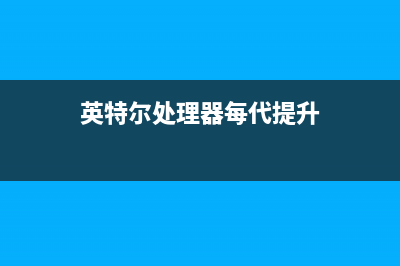 英特尔处理器每代提升